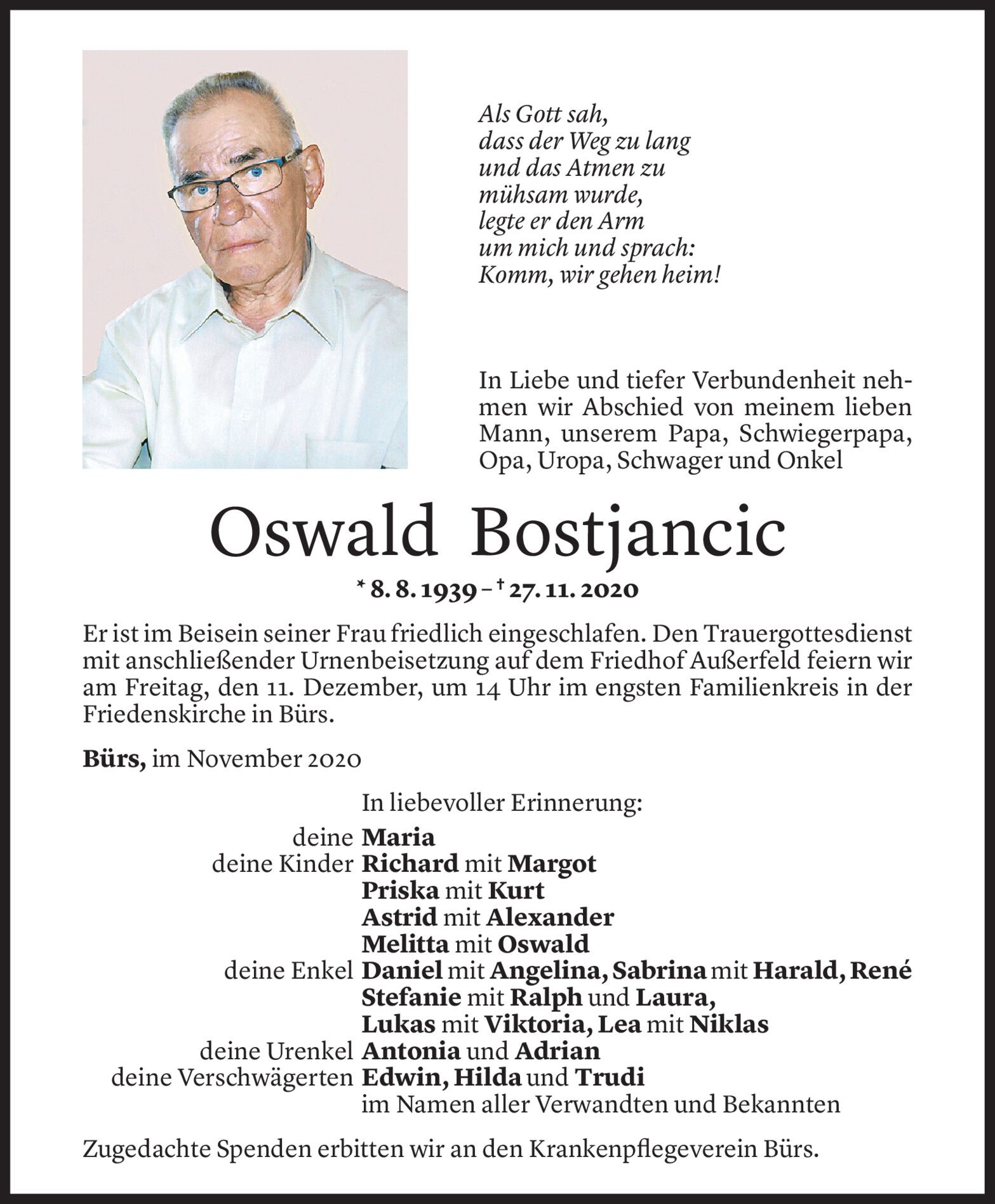 Als Gott sah,
dass der Weg zu lang
und das Atmen zu
mühsam wurde,
legte er den Arm
um mich und sprach:
Komm, wir gehen heim!

In Liebe und tiefer Verbundenheit nehmen wir Abschied von meinem lieben Mann, unserem Papa, Schwiegerpapa, Opa, Uropa, Schwager und Onkel

Oswald Bostjancic

* 8. 8. 1939 – † 27. 11. 2020

Er ist im Beisein seiner Frau friedlich eingeschlafen. Den Trauergottesdienst mit anschließender Urnenbeisetzung auf dem Friedhof Außerfeld feiern wir am Freitag, den 11. Dezember, um 14 Uhr im engsten Familienkreis in der Friedenskirche in Bürs.

Bürs, im November 2020

In liebevoller Erinnerung:
deine Maria
deine Kinder Richard mit Margot
Priska mit Kurt
Astrid mit Alexander
Melitta mit Oswald
deine Enkel Daniel mit Angelina, Sabrina mit Harald, René
Stefanie mit Ralph und Laura,
Lukas mit Viktoria, Lea mit Niklas
deine Urenkel Antonia und Adrian
deine Verschwägerten Edwin, Hilda und Trudi
im Namen aller Verwandten und Bekannten

Zugedachte Spenden erbitten wir an den Krankenpflegeverein Bürs.